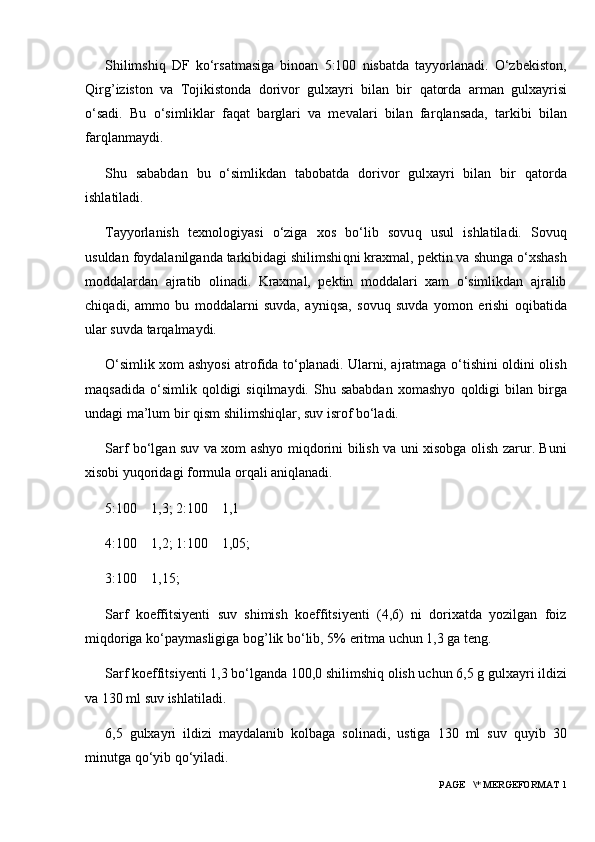 Shilimshiq DF ko‘rsatmasiga binoan 5:100 nisbatda tayyorlanadi. O‘zbekiston, Qirg’iziston va Tojikistonda dorivor gulxayri bilan bir qatorda arman gulxayrisi o‘sadi. Bu o‘simliklar faqat barglari va mevalari bilan farqlansada, tarkibi bilan farqlanmaydi.

Shu sababdan bu o‘simlikdan tabobatda dorivor gulxayri bilan bir qatorda ishlatiladi.

Tayyorlanish texnologiyasi o‘ziga xos bo‘lib sovuq usul ishlatiladi. Sovuq usuldan foydalanilganda tarkibidagi shilimshiqni kraxmal, pektin va shunga o‘xshash moddalardan ajratib olinadi. Kraxmal, pektin moddalari xam o‘simlikdan ajralib chiqadi, ammo bu moddalarni suvda, ayniqsa, sovuq suvda yomon erishi oqibatida ular suvda tarqalmaydi.

O‘simlik xom ashyosi atrofida to‘planadi. Ularni, ajratmaga o‘tishini oldini olish maqsadida o‘simlik qoldigi siqilmaydi. Shu sababdan xomashyo qoldigi bilan birga undagi ma’lum bir qism shilimshiqlar, suv isrof bo‘ladi.

Sarf bo‘lgan suv va xom ashyo miqdorini bilish va uni xisobga olish zarur. Buni xisobi yuqoridagi formula orqali aniqlanadi.

5:100    1,3; 2:100    1,1

4:100    1,2; 1:100    1,05;

3:100    1,15;

Sarf koeffitsiyenti suv shimish koeffitsiyenti (4,6) ni dorixatda yozilgan foiz miqdoriga ko‘paymasligiga bog’lik bo‘lib, 5% eritma uchun 1,3 ga teng.

Sarf koeffitsiyenti 1,3 bo‘lganda 100,0 shilimshiq olish uchun 6,5 g gulxayri ildizi va 130 ml suv ishlatiladi.

6,5 gulxayri ildizi maydalanib kolbaga solinadi, ustiga 130 ml suv quyib 30 minutga qo‘yib qo‘yiladi.

PAGE   \* MERGEFORMAT 1